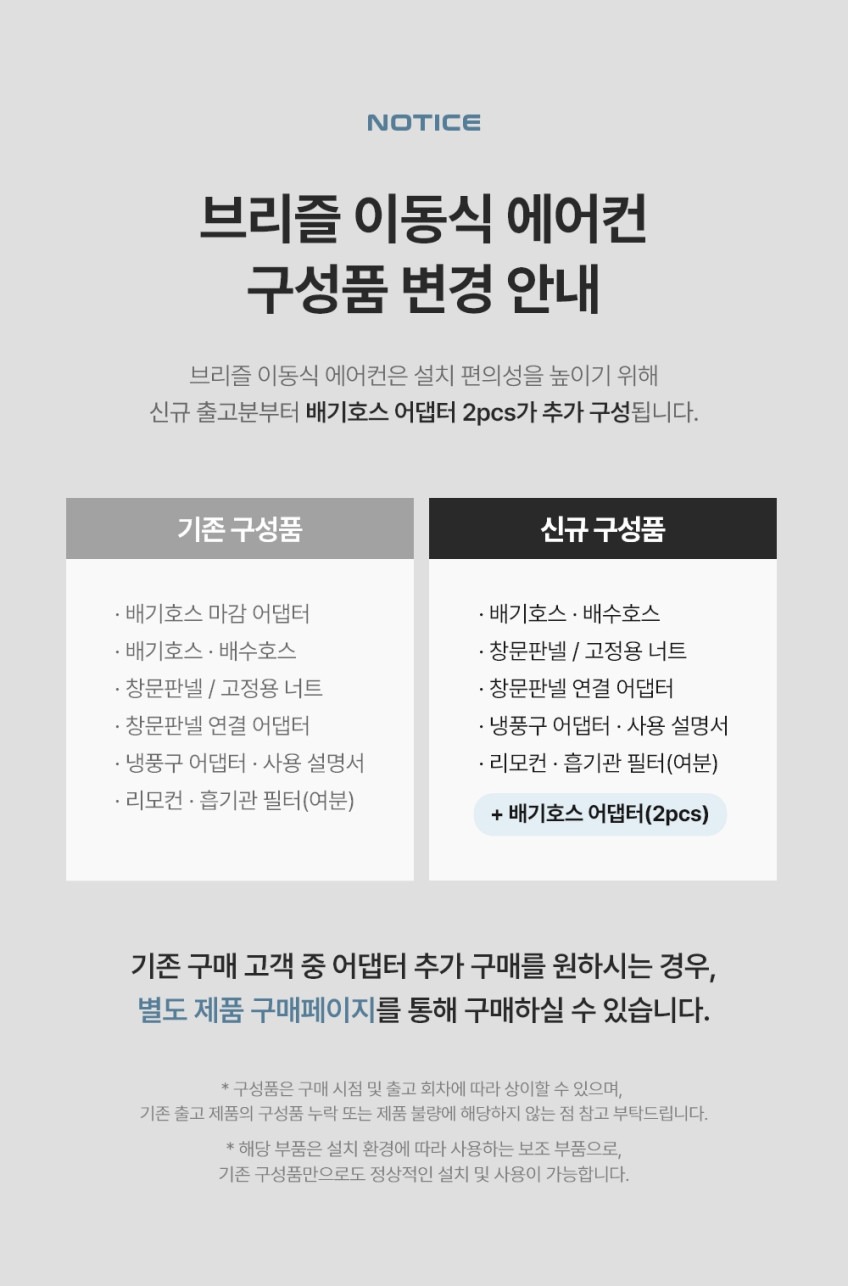 NOTICE

브리즐 이동식 에어컨
구성품 변경 안내

브리즐 이동식 에어컨은 설치 편의성을 높이기 위해 신규 출고분부터 배기호스 어댑터 2pcs가 추가 구성됩니다.

기존 구성품

· 배기호스 마감 어댑터
· 배기호스 · 배수호스
· 창문판넬 / 고정용 너트
· 창문판넬 연결 어댑터
· 냉풍구 어댑터 · 사용 설명서
· 리모컨 · 흡기관 필터(여분)

신규 구성품

· 배기호스 · 배수호스
· 창문판넬 / 고정용 너트
· 창문판넬 연결 어댑터
· 냉풍구 어댑터 · 사용 설명서
· 리모컨 · 흡기관 필터(여분)
+ 배기호스 어댑터(2pcs)

기존 구매 고객 중 어댑터 추가 구매를 원하시는 경우,
별도 제품 구매페이지를 통해 구매하실 수 있습니다.

* 구성품은 구매 시점 및 출고 회차에 따라 상이할 수 있으며,
기존 출고 제품의 구성품 누락 또는 제품 불량에 해당하지 않는 점 참고 부탁드립니다.

* 해당 부품은 설치 환경에 따라 사용하는 보조 부품으로,
기존 구성품만으로도 정상적인 설치 및 사용이 가능합니다.